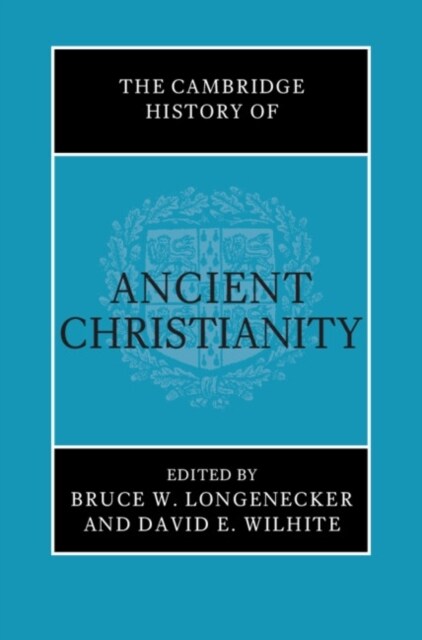 THE CAMBRIDGE HISTORY OF

ANCIENT CHRISTIANITY

EDITED BY
BRUCE W. LONGENECKER
AND DAVID E. WILHITE